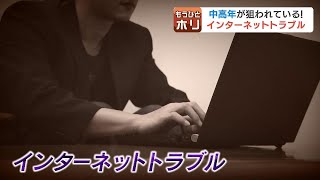 もうひと
ホリ

中高年が狙われている!
インターネットトラブル

インターネットトラブル